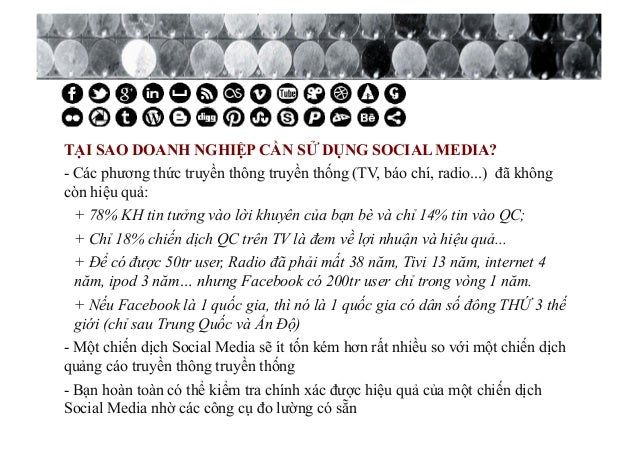 TẠI SAO DOANH NGHIỆP CẦN SỬ DỤNG SOCIAL MEDIA?

- Các phương thức truyền thông truyền thống (TV, báo chí, radio...) đã không còn hiệu quả:

+ 78% KH tin tưởng vào lời khuyên của bạn bè và chỉ 14% tin vào QC;

+ Chỉ 18% chiến dịch QC trên TV là đem về lợi nhuận và hiệu quả...

+ Để có được 50tr user, Radio đã phải mất 38 năm, Tivi 13 năm, internet 4 năm, ipod 3 năm… nhưng Facebook có 200tr user chỉ trong vòng 1 năm.

+ Nếu Facebook là 1 quốc gia, thì nó là 1 quốc gia có dân số đông THỨ 3 thế giới (chỉ sau Trung Quốc và Ấn Độ)

- Một chiến dịch Social Media sẽ ít tốn kém hơn rất nhiều so với một chiến dịch quảng cáo truyền thông truyền thống

- Bạn hoàn toàn có thể kiểm tra chính xác được hiệu quả của một chiến dịch Social Media nhờ các công cụ đo lường có sẵn